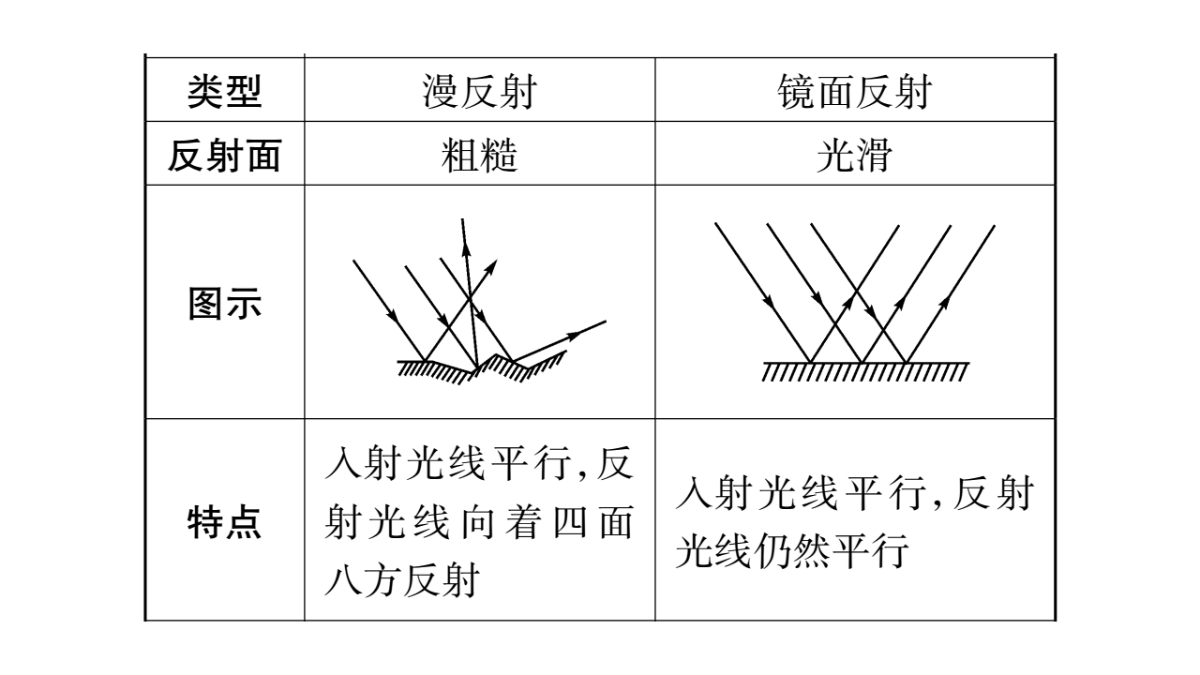 | 类型 | 漫反射 | 镜面反射 |
|---|---|---|
| 反射面 | 粗糙 | 光滑 |
| 图示 | | |
| 特点 | 入射光线平行,反射光线向着四面八方反射 | 入射光线平行,反射光线仍然平行 |